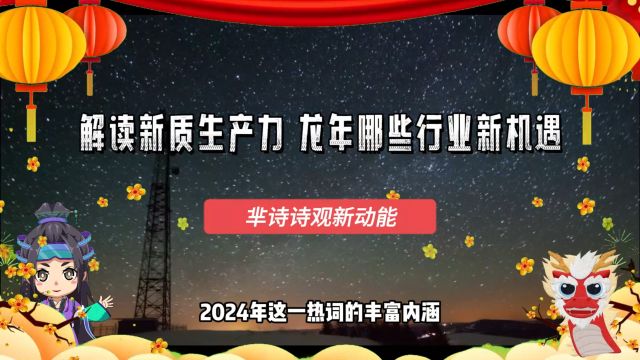 解读新质生产力 龙年哪些行业新机遇

芈诗诗观新动能

2024年这一热词的丰富内涵